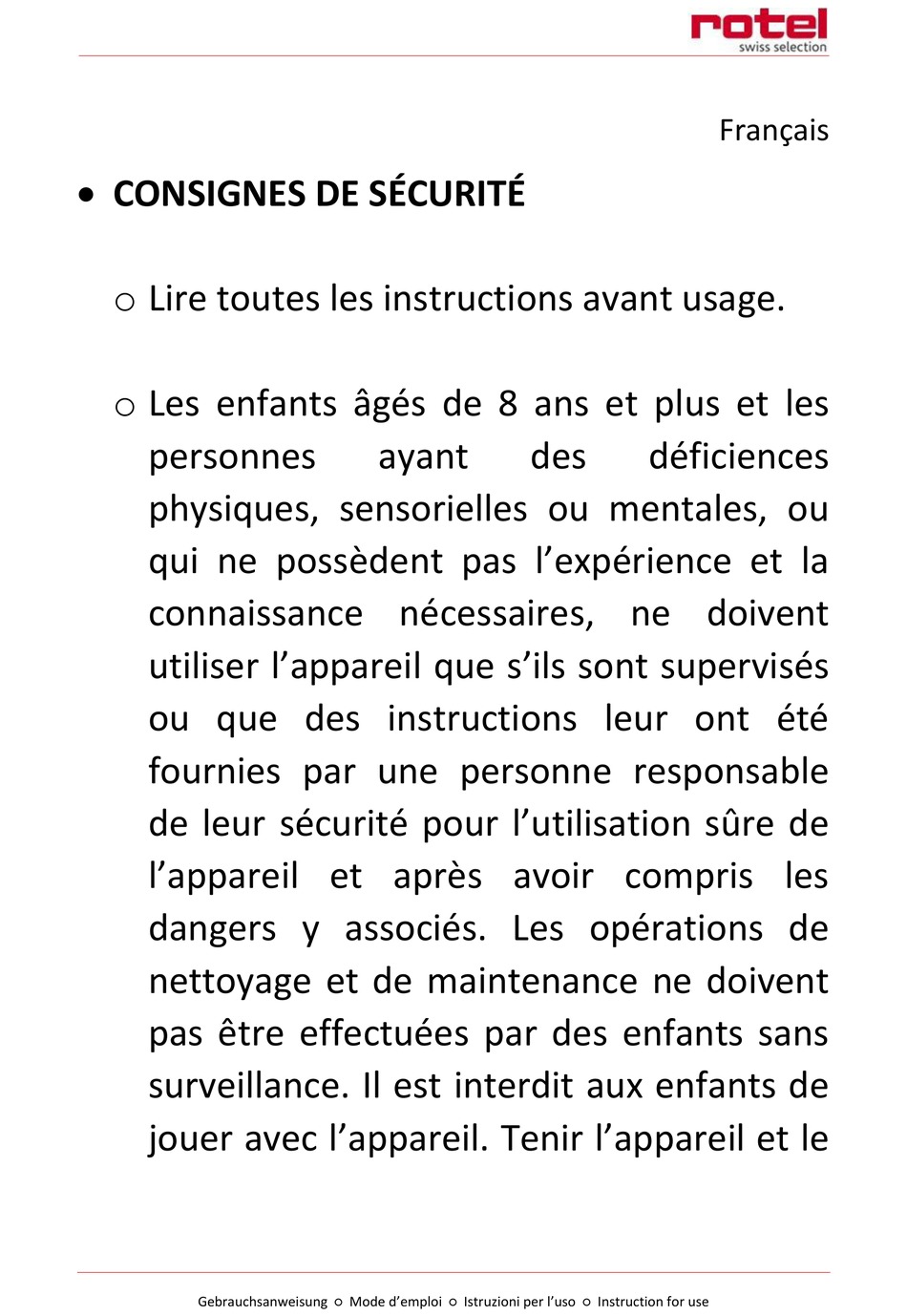 rotel
swiss selection

Français

• CONSIGNES DE SÉCURITÉ

o Lire toutes les instructions avant usage.

o Les enfants âgés de 8 ans et plus et les personnes ayant des déficiences physiques, sensorielles ou mentales, ou qui ne possèdent pas l’expérience et la connaissance nécessaires, ne doivent utiliser l’appareil que s’ils sont supervisés ou que des instructions leur ont été fournies par une personne responsable de leur sécurité pour l’utilisation sûre de l’appareil et après avoir compris les dangers y associés. Les opérations de nettoyage et de maintenance ne doivent pas être effectuées par des enfants sans surveillance. Il est interdit aux enfants de jouer avec l’appareil. Tenir l’appareil et le

Gebrauchsanweisung ○ Mode d’emploi ○ Istruzioni per l’uso ○ Instruction for use